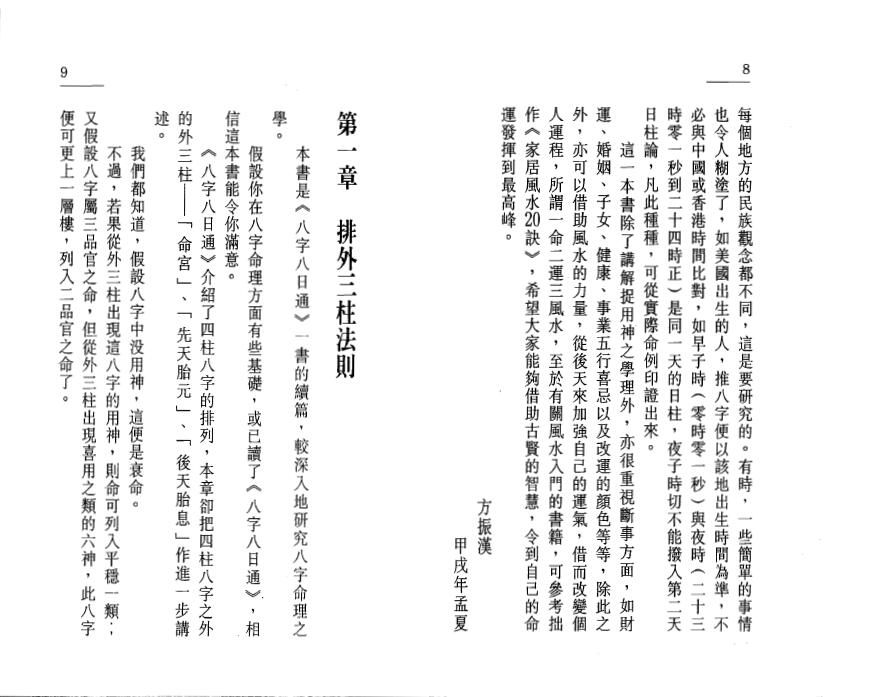 8

每個地方的民族觀念都不同，這是要研究的。有時，一些簡單的事情也令人糊塗了，如美國出生的人，推八字便以該地出生時間為準，不必與中國或香港時間比對，如早子時（零時零一秒）與夜時（二十三時零一秒到二十四時正）是同一天的日柱，夜子時切不能撥入第二天日柱論，凡此種種，可從實際命例印證出來。

這一本書除了講解捉用神之學理外，亦很重視斷事方面，如財運、婚姻、子女、健康、事業五行喜忌以及改運的顏色等等，除此之外，亦可以借助風水的力量，從後天來加強自己的運氣，借而改變個人運程，所謂一命二運三風水，至於有關風水入門的書籍，可參考拙作《家居風水20訣》，希望大家能夠借助古賢的智慧，令到自己的命運發揮到最高峰。

方振漢
甲戌年孟夏

9

第一章　排外三柱法則

本書是《八字八日通》一書的續篇，較深入地研究八字命理之學。

假設你在八字命理方面有些基礎，或已讀了《八字八日通》，相信這本書能令你滿意。

《八字八日通》介紹了四柱八字的排列，本章卻把四柱八字之外的外三柱——「命宮」、「先天胎元」、「後天胎息」作進一步講述。

我們都知道，假設八字中没用神，這便是衰命。

不過，若果從外三柱出現這八字的用神，則命可列入平穩一類；又假設八字屬三品官之命，但從外三柱出現喜用之類的六神，此八字便可更上一層樓，列入二品官之命了。